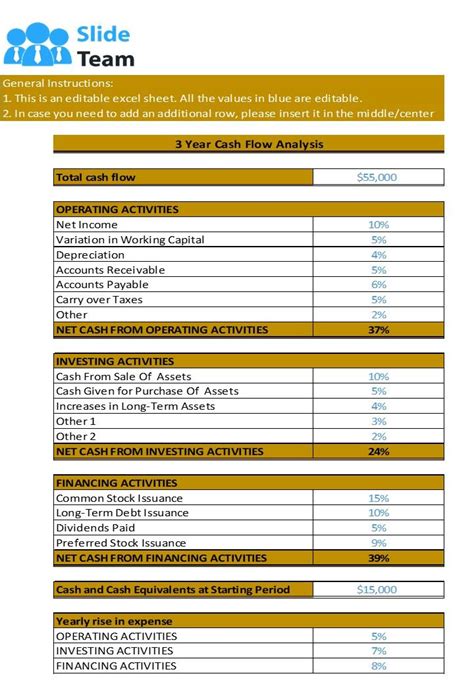 Slide Team

General Instructions:
1. This is an editable excel sheet. All the values in blue are editable.
2. In case you need to add an additional row, please insert it in the middle/center

3 Year Cash Flow Analysis

| Total cash flow | $55,000 |
|---|---|

| OPERATING ACTIVITIES | |
|---|---|
| Net Income | 10% |
| Variation in Working Capital | 5% |
| Depreciation | 4% |
| Accounts Receivable | 5% |
| Accounts Payable | 6% |
| Carry over Taxes | 5% |
| Other | 2% |
| NET CASH FROM OPERATING ACTIVITIES | 37% |

| INVESTING ACTIVITIES | |
|---|---|
| Cash From Sale Of Assets | 10% |
| Cash Given for Purchase Of Assets | 5% |
| Increases in Long-Term Assets | 4% |
| Other 1 | 3% |
| Other 2 | 2% |
| NET CASH FROM INVESTING ACTIVITIES | 24% |

| FINANCING ACTIVITIES | |
|---|---|
| Common Stock Issuance | 15% |
| Long-Term Debt Issuance | 10% |
| Dividends Paid | 5% |
| Preferred Stock Issuance | 9% |
| NET CASH FROM FINANCING ACTIVITIES | 39% |

| Cash and Cash Equivalents at Starting Period | $15,000 |
|---|---|

| Yearly rise in expense | |
|---|---|
| OPERATING ACTIVITIES | 5% |
| INVESTING ACTIVITIES | 7% |
| FINANCING ACTIVITIES | 8% |